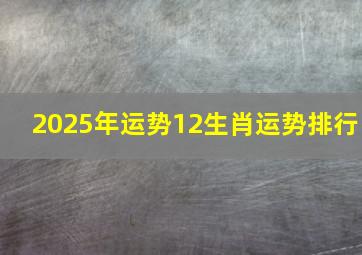 2025年运势12生肖运势排行